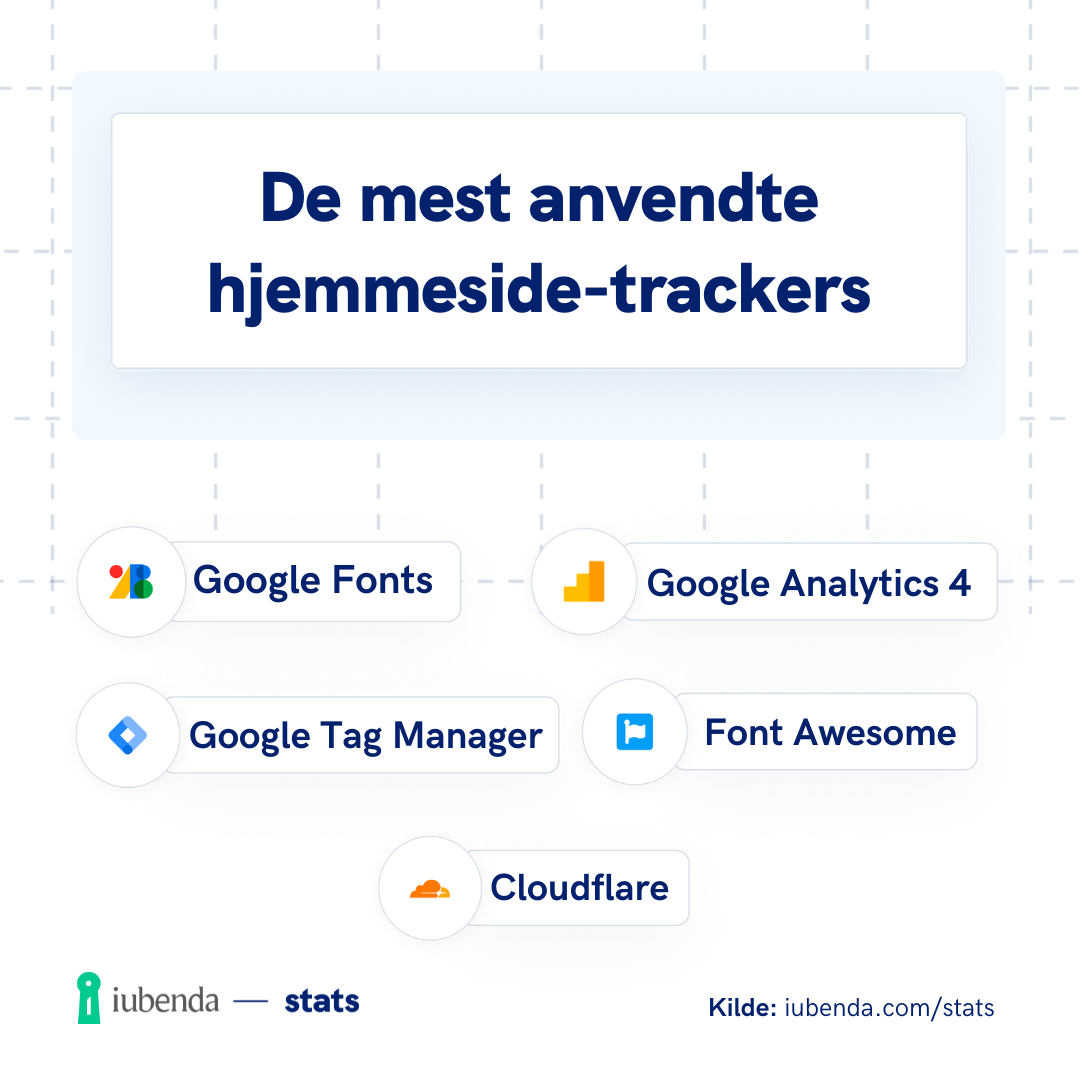 De mest anvendte hjemmeside-trackers

Google Fonts

Google Analytics 4

Google Tag Manager

Font Awesome

Cloudflare

iubenda — stats

Kilde: iubenda.com/stats